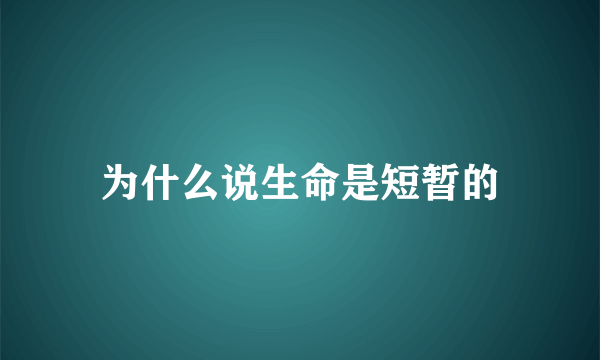 为什么说生命是短暂的